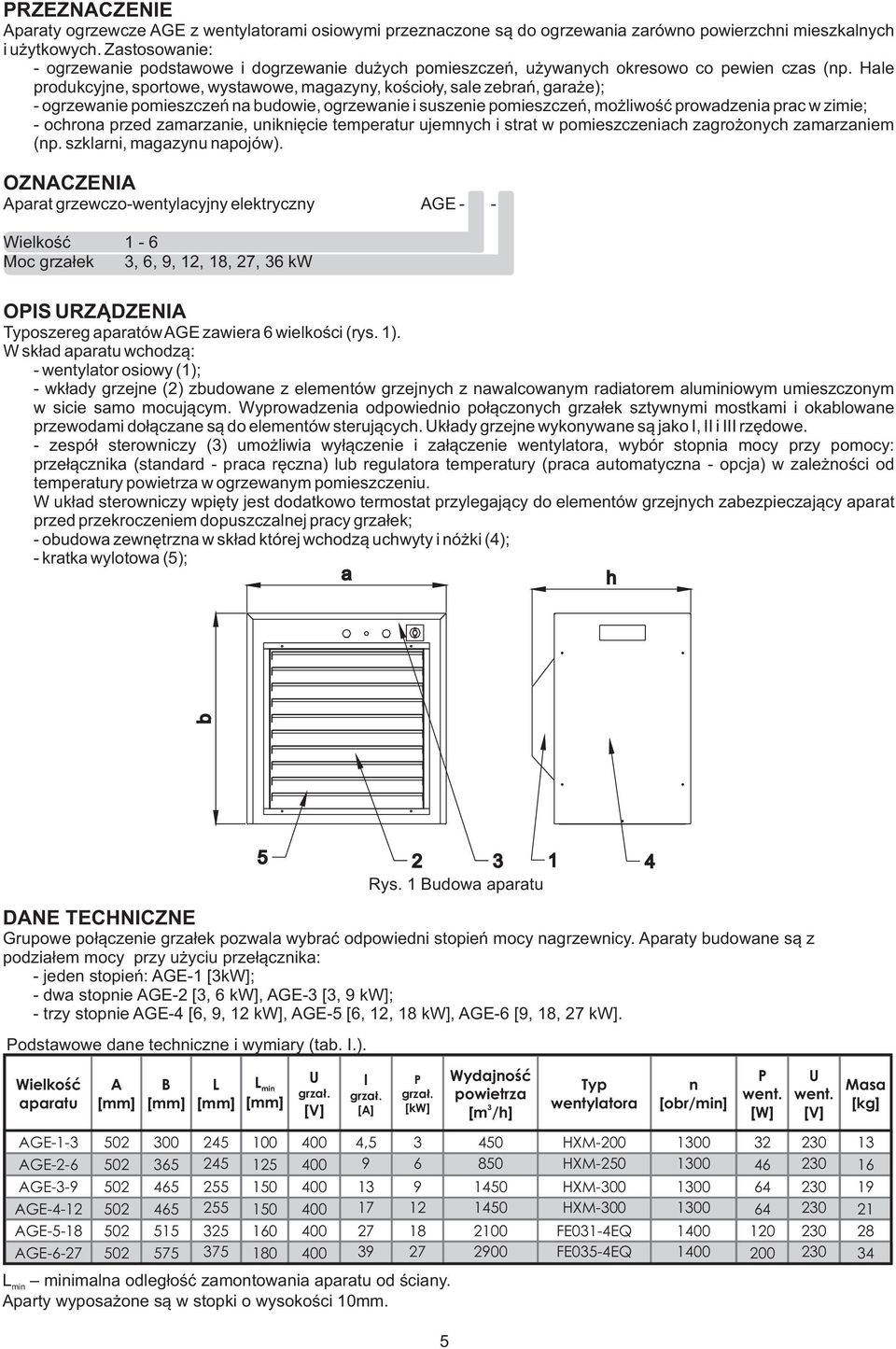 PRZEZNACZENIE
Aparaty ogrzewcze AGE z wentylatorami osiowymi przeznaczone są do ogrzewania zarówno powierzchni mieszkalnych i użytkowych. Zastosowanie:
- ogrzewanie podstawowe i dogrzewanie dużych pomieszczeń, używanych okresowo co pewien czas (np. Hale produkcyjne, sportowe, wystawowe, magazyny, kościoły, sale zebrań, garaże);
- ogrzewanie pomieszczeń na budowie, ogrzewanie i suszenie pomieszczeń, możliwość prowadzenia prac w zimie;
- ochrona przed zamarzanie, uniknięcie temperatur ujemnych i strat w pomieszczeniach zagrożonych zamarzaniem (np. szklarni, magazynu napojów).

OZNACZENIA
Aparat grzewczo-wentylacyjny elektryczny AGE - -

Wielkość 1 - 6
Moc grzałek 3, 6, 9, 12, 18, 27, 36 kW

OPIS URZĄDZENIA
Typoszereg aparatów AGE zawiera 6 wielkości (rys. 1).
W skład aparatu wchodzą:
- wentylator osiowy (1);
- wkłady grzejne (2) zbudowane z elementów grzejnych z nawalcowanym radiatorem aluminiowym umieszczonym w sicie samo mocującym. Wyprowadzenia odpowiednio połączonych grzałek sztywnymi mostkami i okablowane przewodami dołączane są do elementów sterujących. Układy grzejne wykonywane są jako I, II i III rzędowe.
- zespół sterowniczy (3) umożliwia wyłączenie i załączenie wentylatora, wybór stopnia mocy przy pomocy: przełącznika (standard - praca ręczna) lub regulatora temperatury (praca automatyczna - opcja) w zależności od temperatury powietrza w ogrzewanym pomieszczeniu.
W układ sterowniczy wpięty jest dodatkowo termostat przylegający do elementów grzejnych zabezpieczający aparat przed przekroczeniem dopuszczalnej pracy grzałek;
- obudowa zewnętrzna w skład której wchodzą uchwyty i nóżki (4);
- kratka wylotowa (5);

a
h
b
5 2 3 1 4
Rys. 1 Budowa aparatu

DANE TECHNICZNE
Grupowe połączenie grzałek pozwala wybrać odpowiedni stopień mocy nagrzewnicy. Aparaty budowane są z podziałem mocy przy użyciu przełącznika:
- jeden stopień: AGE-1 [3kW];
- dwa stopnie AGE-2 [3, 6 kW], AGE-3 [3, 9 kW];
- trzy stopnie AGE-4 [6, 9, 12 kW], AGE-5 [6, 12, 18 kW], AGE-6 [9, 18, 27 kW].

Podstawowe dane techniczne i wymiary (tab. I.).

| Wielkość aparatu | A [mm] | B [mm] | L [mm] | $L_{min}$ [mm] | U grzał. [V] | I grzał. [A] | P grzał. [kW] | Wydajność powietrza [$m^3$/h] | Typ wentylatora | n [obr/min] | P went. [W] | U went. [V] | Masa [kg] |
|---|---|---|---|---|---|---|---|---|---|---|---|---|---|
| AGE-1-3 | 502 | 300 | 245 | 100 | 400 | 4,5 | 3 | 450 | HXM-200 | 1300 | 32 | 230 | 13 |
| AGE-2-6 | 502 | 365 | 245 | 125 | 400 | 9 | 6 | 850 | HXM-250 | 1300 | 46 | 230 | 16 |
| AGE-3-9 | 502 | 465 | 255 | 150 | 400 | 13 | 9 | 1450 | HXM-300 | 1300 | 64 | 230 | 19 |
| AGE-4-12 | 502 | 465 | 255 | 150 | 400 | 17 | 12 | 1450 | HXM-300 | 1300 | 64 | 230 | 21 |
| AGE-5-18 | 502 | 515 | 325 | 160 | 400 | 27 | 18 | 2100 | FE031-4EQ | 1400 | 120 | 230 | 28 |
| AGE-6-27 | 502 | 575 | 375 | 180 | 400 | 39 | 27 | 2900 | FE035-4EQ | 1400 | 200 | 230 | 34 |

$L_{min}$ – minimalna odległość zamontowania aparatu od ściany.
Aparty wyposażone są w stopki o wysokości 10mm.

5